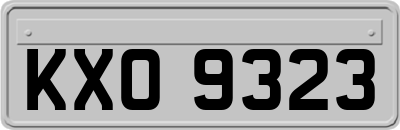 KXO 9323